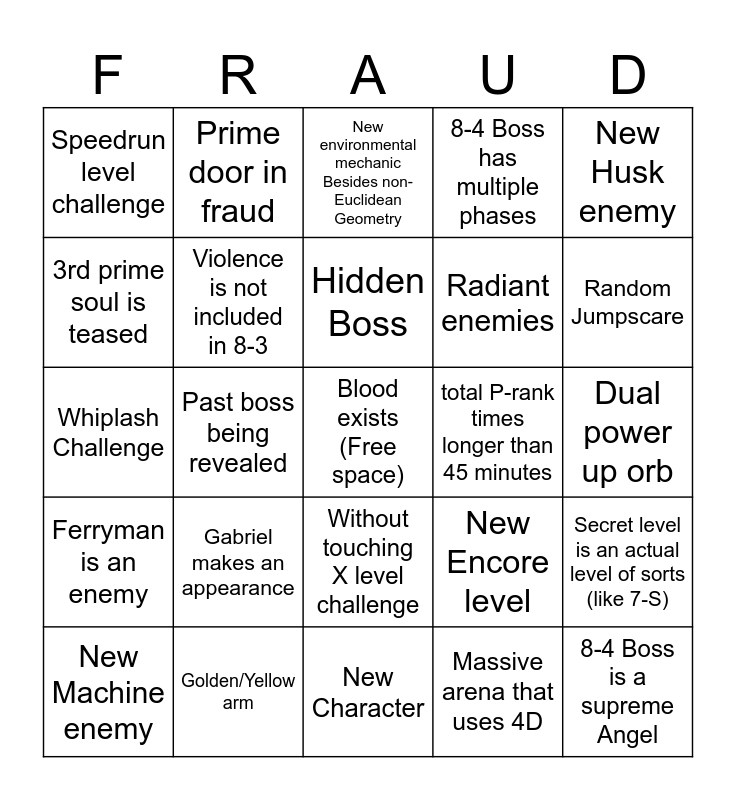 | F | R | A | U | D |
|---|---|---|---|---|
| Speedrun level challenge | Prime door in fraud | New environmental mechanic Besides non-Euclidean Geometry | 8-4 Boss has multiple phases | New Husk enemy |
| 3rd prime soul is teased | Violence is not included in 8-3 | Hidden Boss | Radiant enemies | Random Jumpscare |
| Whiplash Challenge | Past boss being revealed | Blood exists (Free space) | total P-rank times longer than 45 minutes | Dual power up orb |
| Ferryman is an enemy | Gabriel makes an appearance | Without touching X level challenge | New Encore level | Secret level is an actual level of sorts (like 7-S) |
| New Machine enemy | Golden/Yellow arm | New Character | Massive arena that uses 4D | 8-4 Boss is a supreme Angel |